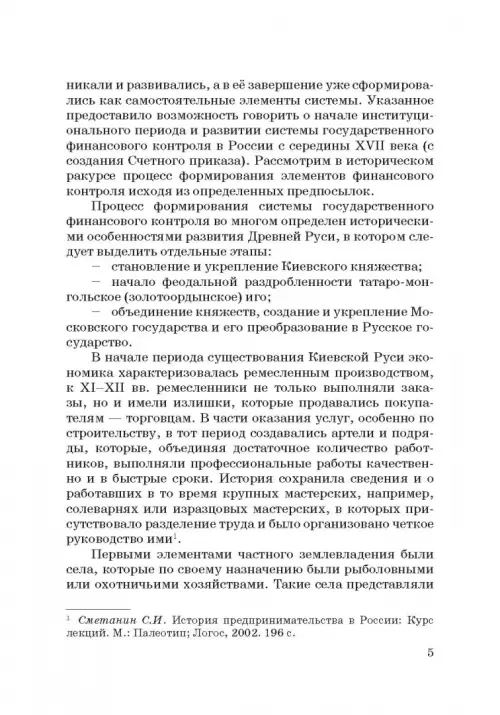 никали и развивались, а в её завершение уже сформировались как самостоятельные элементы системы. Указанное предоставило возможность говорить о начале институционального периода и развитии системы государственного финансового контроля в России с середины XVII века (с создания Счетного приказа). Рассмотрим в историческом ракурсе процесс формирования элементов финансового контроля исходя из определенных предпосылок.

Процесс формирования системы государственного финансового контроля во многом определен историческими особенностями развития Древней Руси, в котором следует выделить отдельные этапы:

– становление и укрепление Киевского княжества;

– начало феодальной раздробленности татаро-монгольское (золотоордынское) иго;

– объединение княжеств, создание и укрепление Московского государства и его преобразование в Русское государство.

В начале периода существования Киевской Руси экономика характеризовалась ремесленным производством, к XI–XII вв. ремесленники не только выполняли заказы, но и имели излишки, которые продавались покупателям — торговцам. В части оказания услуг, особенно по строительству, в тот период создавались артели и подряды, которые, объединяя достаточное количество работников, выполняли профессиональные работы качественно и в быстрые сроки. История сохранила сведения и о работавших в то время крупных мастерских, например, солеварнях или изразцовых мастерских, в которых присутствовало разделение труда и было организовано четкое руководство ими$^1$.

Первыми элементами частного землевладения были села, которые по своему назначению были рыболовными или охотничьими хозяйствами. Такие села представляли

$^1$ Сметанин С.И. История предпринимательства в России: Курс лекций. М.: Палеотип; Логос, 2002. 196 с.

5